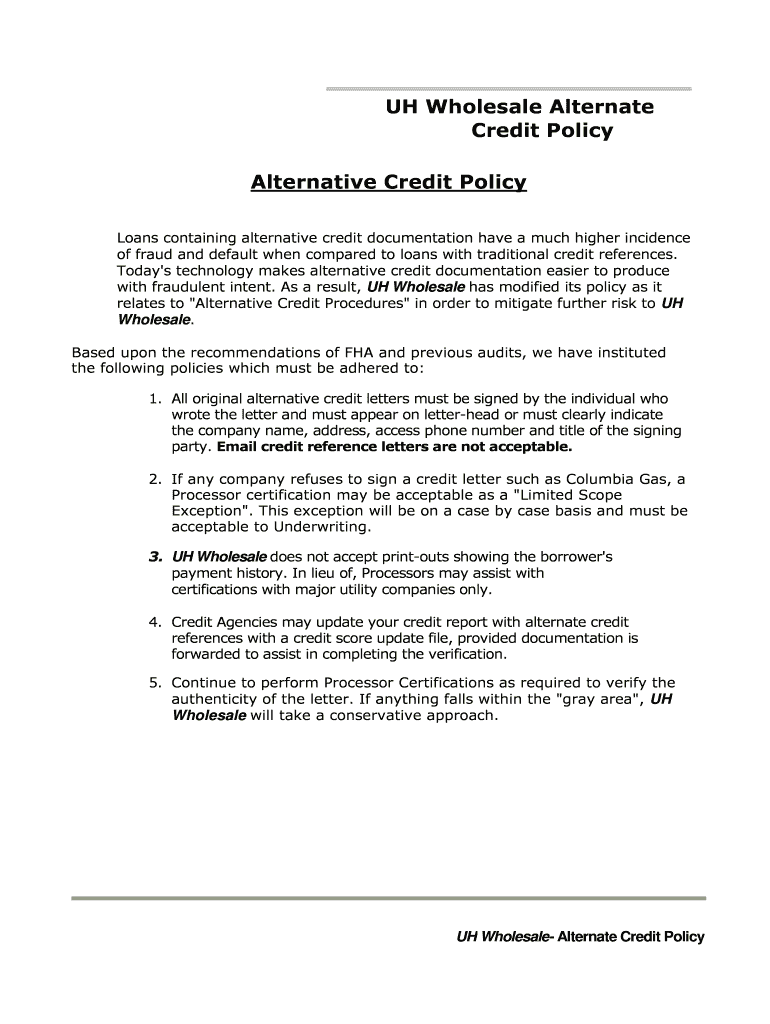 UH Wholesale Alternate Credit Policy

Alternative Credit Policy

Loans containing alternative credit documentation have a much higher incidence of fraud and default when compared to loans with traditional credit references. Today's technology makes alternative credit documentation easier to produce with fraudulent intent. As a result, UH Wholesale has modified its policy as it relates to "Alternative Credit Procedures" in order to mitigate further risk to UH Wholesale.

Based upon the recommendations of FHA and previous audits, we have instituted the following policies which must be adhered to:

1. All original alternative credit letters must be signed by the individual who wrote the letter and must appear on letter-head or must clearly indicate the company name, address, access phone number and title of the signing party. Email credit reference letters are not acceptable.

2. If any company refuses to sign a credit letter such as Columbia Gas, a Processor certification may be acceptable as a "Limited Scope Exception". This exception will be on a case by case basis and must be acceptable to Underwriting.

3. UH Wholesale does not accept print-outs showing the borrower's payment history. In lieu of, Processors may assist with certifications with major utility companies only.

4. Credit Agencies may update your credit report with alternate credit references with a credit score update file, provided documentation is forwarded to assist in completing the verification.

5. Continue to perform Processor Certifications as required to verify the authenticity of the letter. If anything falls within the "gray area", UH Wholesale will take a conservative approach.

UH Wholesale- Alternate Credit Policy